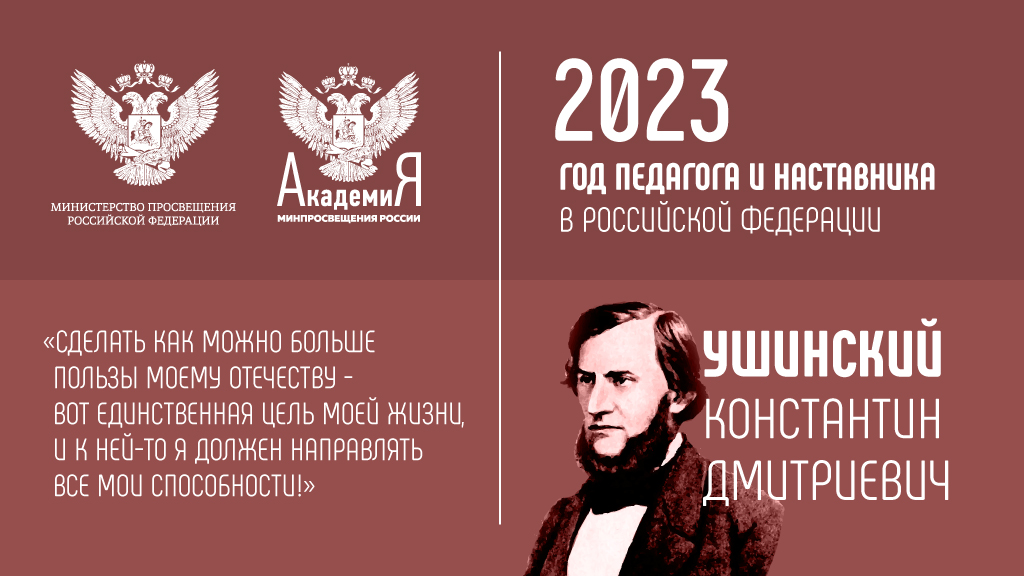 МИНИСТЕРСТВО ПРОСВЕЩЕНИЯ РОССИЙСКОЙ ФЕДЕРАЦИИ

АкадемиЯ
МИНПРОСВЕЩЕНИЯ РОССИИ

2023
ГОД ПЕДАГОГА И НАСТАВНИКА
В РОССИЙСКОЙ ФЕДЕРАЦИИ

«СДЕЛАТЬ КАК МОЖНО БОЛЬШЕ ПОЛЬЗЫ МОЕМУ ОТЕЧЕСТВУ – ВОТ ЕДИНСТВЕННАЯ ЦЕЛЬ МОЕЙ ЖИЗНИ, И К НЕЙ-ТО Я ДОЛЖЕН НАПРАВЛЯТЬ ВСЕ МОИ СПОСОБНОСТИ!»

УШИНСКИЙ
КОНСТАНТИН
ДМИТРИЕВИЧ